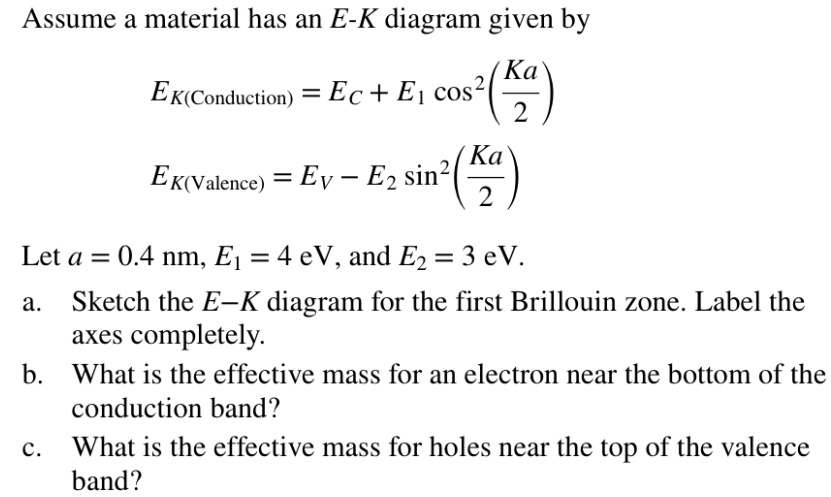 Assume a material has an $E$-$K$ diagram given by

$E_{K(\text{Conduction})} = E_C + E_1 \cos^2\left(\frac{Ka}{2}\right)$

$E_{K(\text{Valence})} = E_V - E_2 \sin^2\left(\frac{Ka}{2}\right)$

Let $a = 0.4$ nm, $E_1 = 4$ eV, and $E_2 = 3$ eV.

a. Sketch the $E$–$K$ diagram for the first Brillouin zone. Label the axes completely.

b. What is the effective mass for an electron near the bottom of the conduction band?

c. What is the effective mass for holes near the top of the valence band?